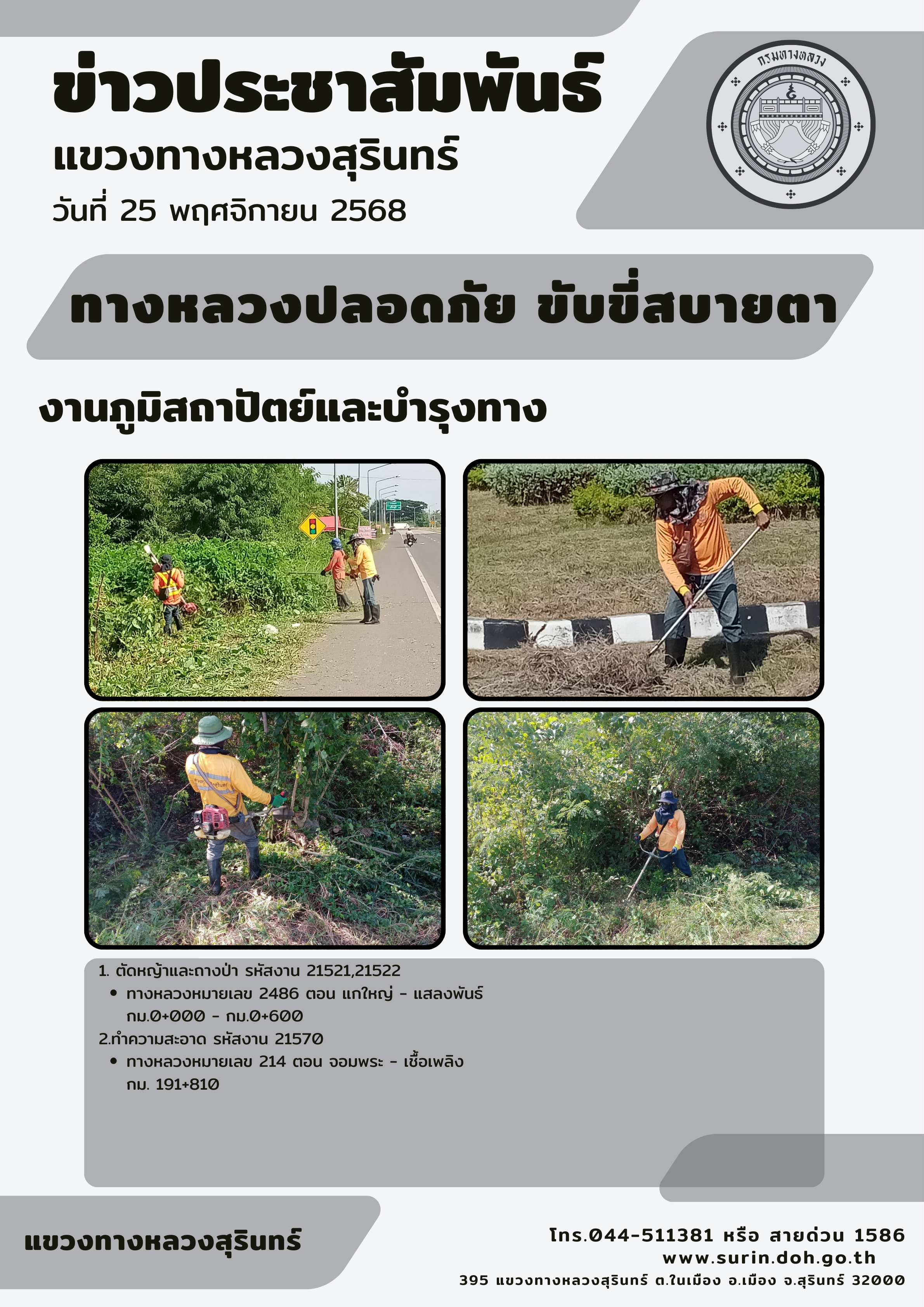 ข่าวประชาสัมพันธ์

แขวงทางหลวงสุรินทร์

วันที่ 25 พฤศจิกายน 2568

กรมทางหลวง

ทางหลวงปลอดภัย ขับขี่สบายตา

งานภูมิสถาปัตย์และบำรุงทาง

1. ตัดหญ้าและถางป่า รหัสงาน 21521,21522
• ทางหลวงหมายเลข 2486 ตอน แกใหญ่ - แสลงพันธ์ กม.0+000 - กม.0+600
2.ทำความสะอาด รหัสงาน 21570
• ทางหลวงหมายเลข 214 ตอน จอมพระ - เชื้อเพลิง กม. 191+810

แขวงทางหลวงสุรินทร์

โทร.044-511381 หรือ สายด่วน 1586
www.surin.doh.go.th
395 แขวงทางหลวงสุรินทร์ ต.ในเมือง อ.เมือง จ.สุรินทร์ 32000